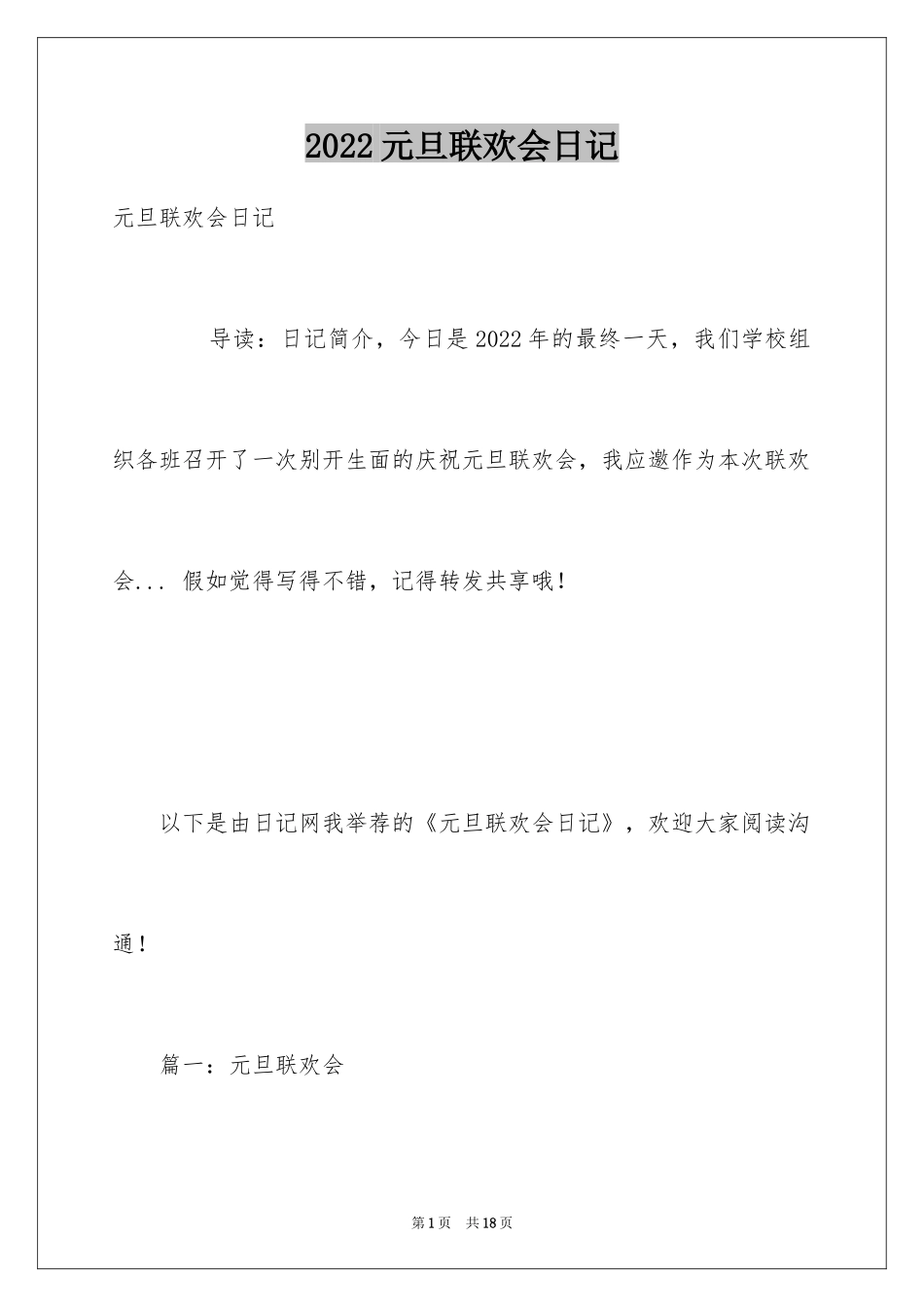 2022元旦联欢会日记

元旦联欢会日记

导读：日记简介，今日是2022年的最终一天，我们学校组织各班召开了一次别开生面的庆祝元旦联欢会，我应邀作为本次联欢会... 假如觉得写得不错，记得转发共享哦！

以下是由日记网我举荐的《元旦联欢会日记》，欢迎大家阅读沟通！

篇一：元旦联欢会

第1页 共18页